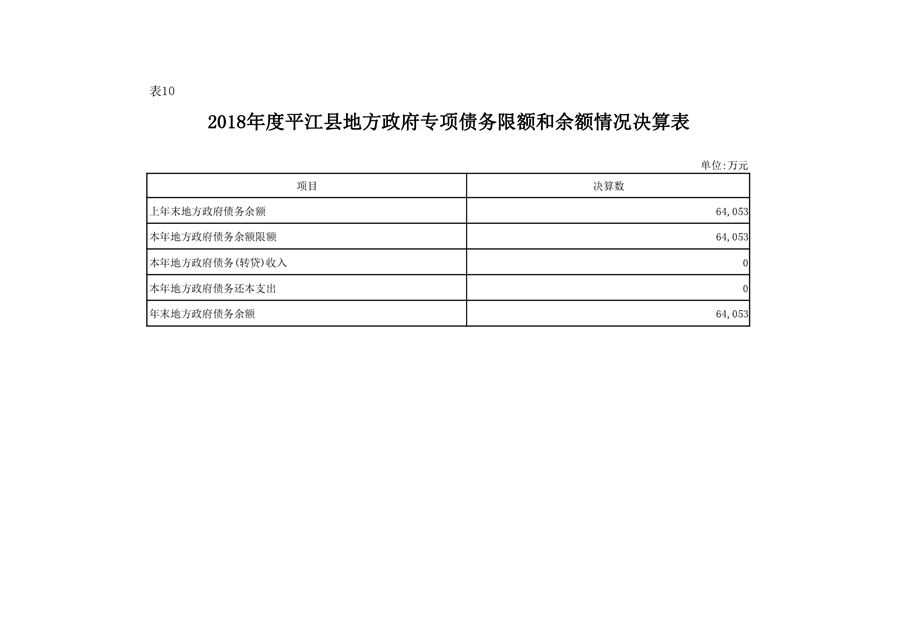 表10

2018年度平江县地方政府专项债务限额和余额情况决算表

单位:万元

| 项目 | 决算数 |
|---|---|
| 上年末地方政府债务余额 | 64,053 |
| 本年地方政府债务余额限额 | 64,053 |
| 本年地方政府债务(转贷)收入 | 0 |
| 本年地方政府债务还本支出 | 0 |
| 年末地方政府债务余额 | 64,053 |